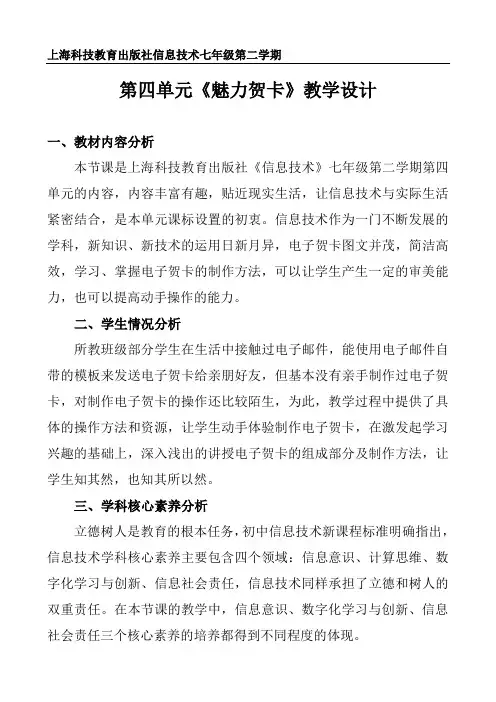 上海科技教育出版社信息技术七年级第二学期

第四单元《魅力贺卡》教学设计

一、教材内容分析

本节课是上海科技教育出版社《信息技术》七年级第二学期第四单元的内容，内容丰富有趣，贴近现实生活，让信息技术与实际生活紧密结合，是本单元课标设置的初衷。信息技术作为一门不断发展的学科，新知识、新技术的运用日新月异，电子贺卡图文并茂，简洁高效，学习、掌握电子贺卡的制作方法，可以让学生产生一定的审美能力，也可以提高动手操作的能力。

二、学生情况分析

所教班级部分学生在生活中接触过电子邮件，能使用电子邮件自带的模板来发送电子贺卡给亲朋好友，但基本没有亲手制作过电子贺卡，对制作电子贺卡的操作还比较陌生，为此，教学过程中提供了具体的操作方法和资源，让学生动手体验制作电子贺卡，在激发起学习兴趣的基础上，深入浅出的讲授电子贺卡的组成部分及制作方法，让学生知其然，也知其所以然。

三、学科核心素养分析

立德树人是教育的根本任务，初中信息技术新课程标准明确指出，信息技术学科核心素养主要包含四个领域：信息意识、计算思维、数字化学习与创新、信息社会责任，信息技术同样承担了立德和树人的双重责任。在本节课的教学中，信息意识、数字化学习与创新、信息社会责任三个核心素养的培养都得到不同程度的体现。